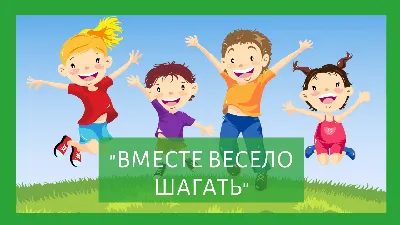 "ВМЕСТЕ ВЕСЕЛО ШАГАТЬ"